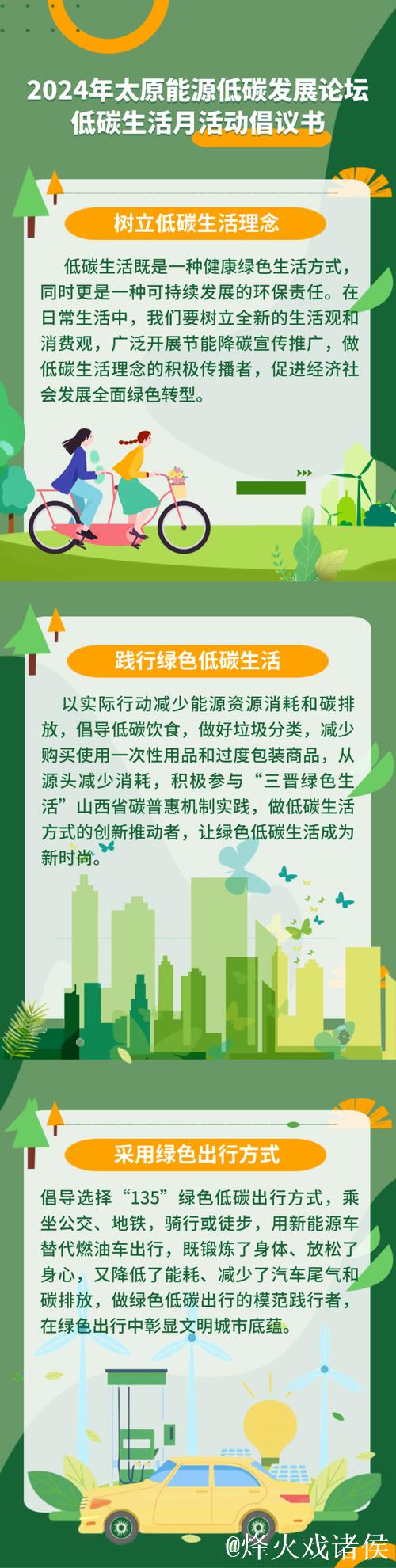 2024年太原能源低碳发展论坛
低碳生活月活动倡议书

树立低碳生活理念

低碳生活既是一种健康绿色生活方式，同时更是一种可持续发展的环保责任。在日常生活中，我们要树立全新的生活观和消费观，广泛开展节能降碳宣传推广，做低碳生活理念的积极传播者，促进经济社会发展全面绿色转型。

践行绿色低碳生活

以实际行动减少能源资源消耗和碳排放，倡导低碳饮食，做好垃圾分类，减少购买使用一次性用品和过度包装商品，从源头减少消耗，积极参与“三晋绿色生活”山西省碳普惠机制实践，做低碳生活方式的创新推动者，让绿色低碳生活成为新时尚。

采用绿色出行方式

倡导选择“135”绿色低碳出行方式，乘坐公交、地铁，骑行或徒步，用新能源车替代燃油车出行，既锻炼了身体、放松了身心，又降低了能耗、减少了汽车尾气和碳排放，做绿色低碳出行的模范践行者，在绿色出行中彰显文明城市底蕴。

@烽火戏诸侯